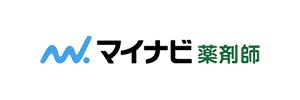 マイナビ 薬剤師